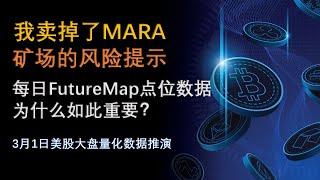 我卖掉了MARA
矿场的风险提示

每日FutureMap点位数据
为什么如此重要?

3月1日美股大盘量化数据推演